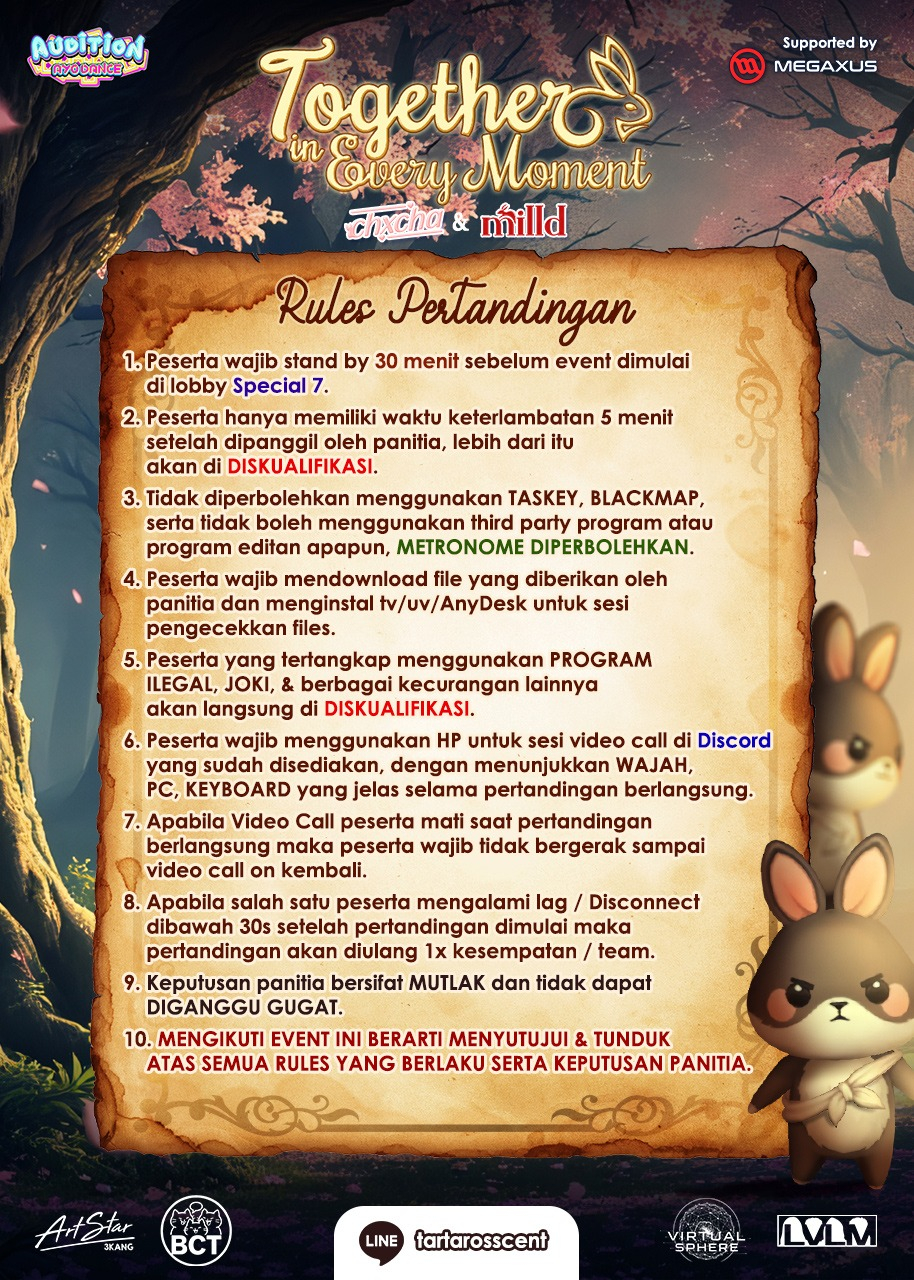 AUDITION AYODANCE

Supported by
MEGAXUS

Together in Every Moment
chxcha & milld

Rules Pertandingan

1. Peserta wajib stand by 30 menit sebelum event dimulai di lobby Special 7.

2. Peserta hanya memiliki waktu keterlambatan 5 menit setelah dipanggil oleh panitia, lebih dari itu akan di DISKUALIFIKASI.

3. Tidak diperbolehkan menggunakan TASKEY, BLACKMAP, serta tidak boleh menggunakan third party program atau program editan apapun, METRONOME DIPERBOLEHKAN.

4. Peserta wajib mendownload file yang diberikan oleh panitia dan menginstal tv/uv/AnyDesk untuk sesi pengecekkan files.

5. Peserta yang tertangkap menggunakan PROGRAM ILEGAL, JOKI, & berbagai kecurangan lainnya akan langsung di DISKUALIFIKASI.

6. Peserta wajib menggunakan HP untuk sesi video call di Discord yang sudah disediakan, dengan menunjukkan WAJAH, PC, KEYBOARD yang jelas selama pertandingan berlangsung.

7. Apabila Video Call peserta mati saat pertandingan berlangsung maka peserta wajib tidak bergerak sampai video call on kembali.

8. Apabila salah satu peserta mengalami lag / Disconnect dibawah 30s setelah pertandingan dimulai maka pertandingan akan diulang 1x kesempatan / team.

9. Keputusan panitia bersifat MUTLAK dan tidak dapat DIGANGGU GUGAT.

10. MENGIKUTI EVENT INI BERARTI MENYUTUJUI & TUNDUK ATAS SEMUA RULES YANG BERLAKU SERTA KEPUTUSAN PANITIA.

ArtStar 3KANG

BCT

LINE tartarosscent

VIRTUAL SPHERE

LVLM